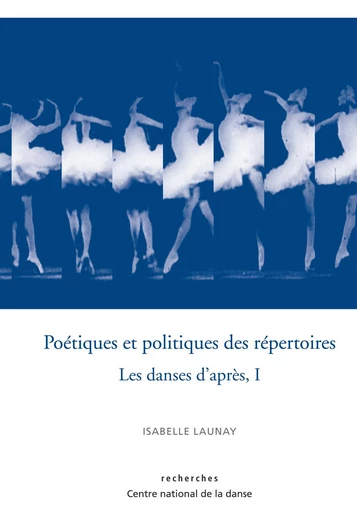 Poétiques et politiques des répertoires

Les danses d'après, I

ISABELLE LAUNAY

recherches

Centre national de la danse